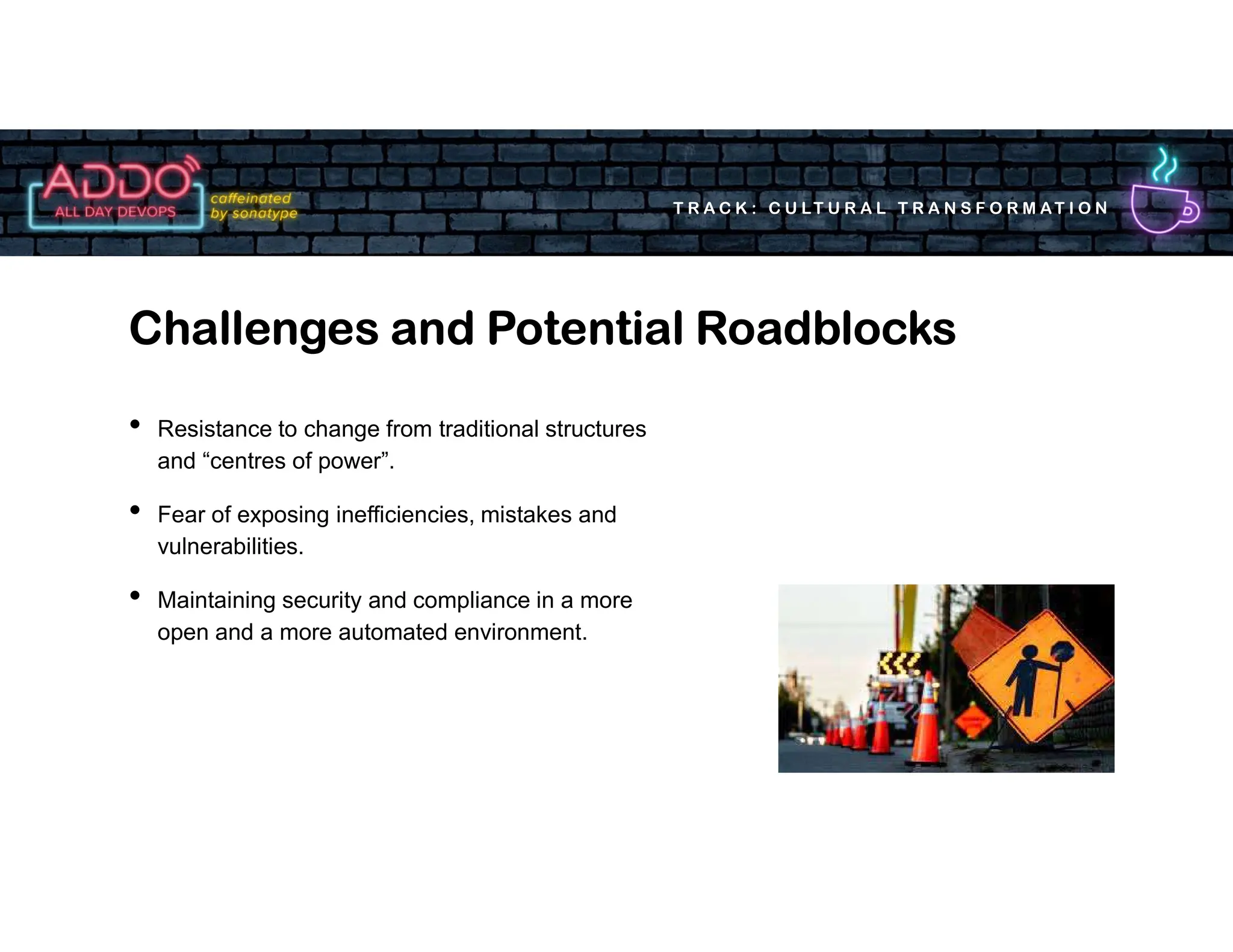 ADDO
ALL DAY DEVOPS
caffeinated by sonatype

TRACK: CULTURAL TRANSFORMATION

Challenges and Potential Roadblocks

• Resistance to change from traditional structures and “centres of power”.

• Fear of exposing inefficiencies, mistakes and vulnerabilities.

• Maintaining security and compliance in a more open and a more automated environment.